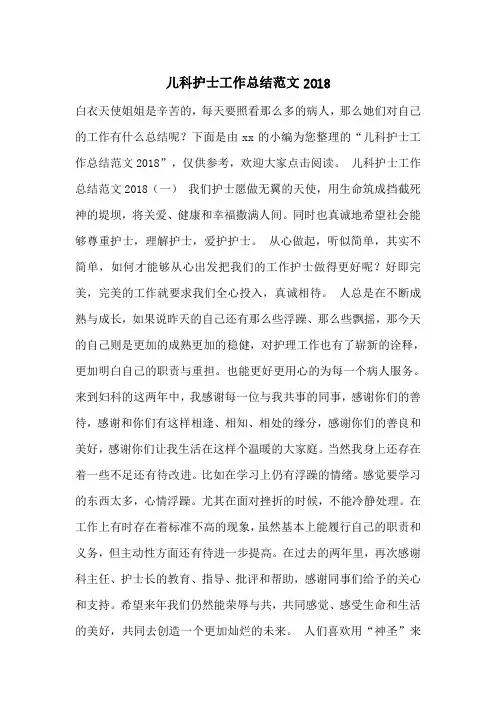 儿科护士工作总结范文 2018

白衣天使姐姐是辛苦的，每天要照看那么多的病人，那么她们对自己的工作有什么总结呢？下面是由 xx 的小编为您整理的“儿科护士工作总结范文 2018”，仅供参考，欢迎大家点击阅读。 儿科护士工作总结范文 2018（一） 我们护士愿做无翼的天使，用生命筑成挡截死神的堤坝，将关爱、健康和幸福撒满人间。同时也真诚地希望社会能够尊重护士，理解护士，爱护护士。 从心做起，听似简单，其实不简单，如何才能够从心出发把我们的工作护士做得更好呢？好即完美，完美的工作就要求我们全心投入，真诚相待。 人总是在不断成熟与成长，如果说昨天的自己还有那么些浮躁、那么些飘摇，那今天的自己则是更加的成熟更加的稳健，对护理工作也有了崭新的诠释，更加明白自己的职责与重担。也能更好更用心的为每一个病人服务。来到妇科的这两年中，我感谢每一位与我共事的同事，感谢你们的善待，感谢和你们有这样相逢、相知、相处的缘分，感谢你们的善良和美好，感谢你们让我生活在这样个温暖的大家庭。当然我身上还存在着一些不足还有待改进。比如在学习上仍有浮躁的情绪。感觉要学习的东西太多，心情浮躁。尤其在面对挫折的时候，不能冷静处理。在工作上有时存在着标准不高的现象，虽然基本上能履行自己的职责和义务，但主动性方面还有待进一步提高。在过去的两年里，再次感谢科主任、护士长的教育、指导、批评和帮助，感谢同事们给予的关心和支持。希望来年我们仍然能荣辱与共，共同感觉、感受生命和生活的美好，共同去创造一个更加灿烂的未来。 人们喜欢用“神圣”来